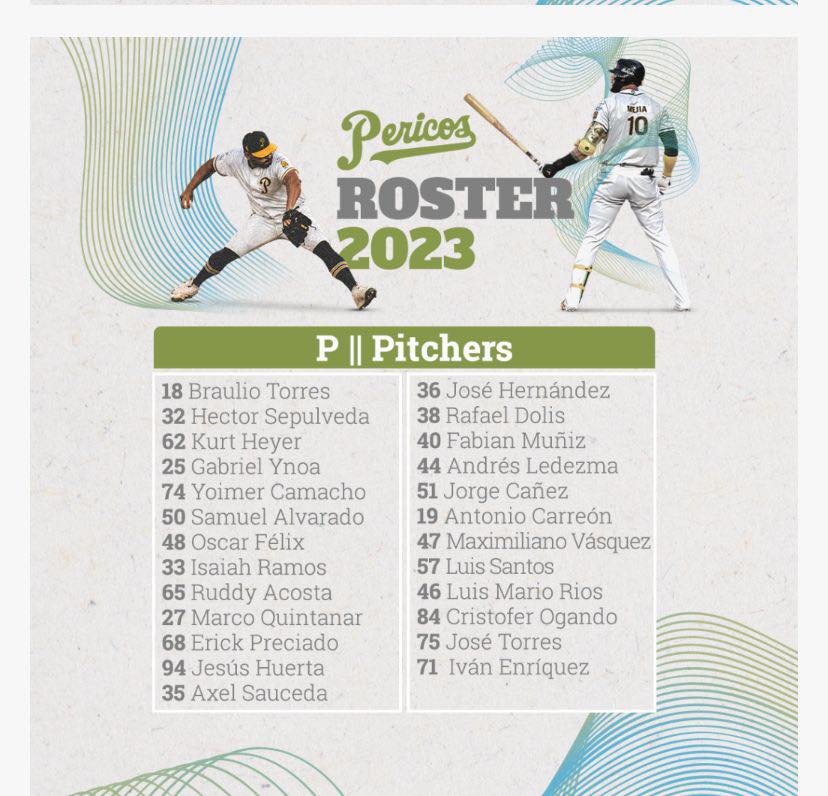 Pericos
ROSTER
2023

P || Pitchers

18 Braulio Torres
32 Hector Sepulveda
62 Kurt Heyer
25 Gabriel Ynoa
74 Yoimer Camacho
50 Samuel Alvarado
48 Oscar Félix
33 Isaiah Ramos
65 Ruddy Acosta
27 Marco Quintanar
68 Erick Preciado
94 Jesús Huerta
35 Axel Sauceda

36 José Hernández
38 Rafael Dolis
40 Fabian Muñiz
44 Andrés Ledezma
51 Jorge Cañez
19 Antonio Carreón
47 Maximiliano Vásquez
57 Luis Santos
46 Luis Mario Rios
84 Cristofer Ogando
75 José Torres
71 Iván Enríquez